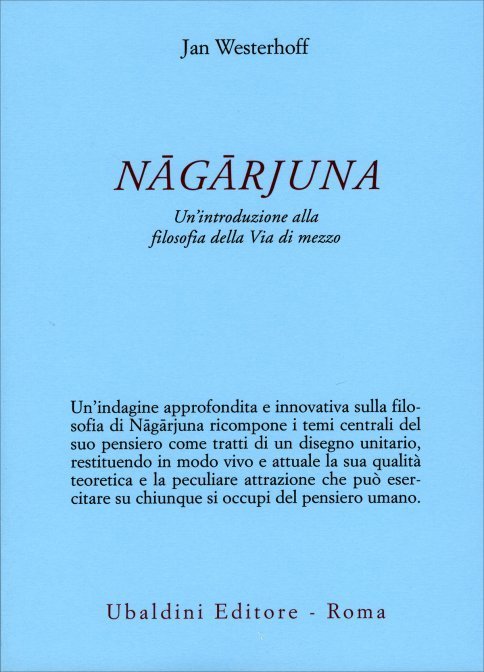 Jan Westerhoff

NĀGĀRJUNA

Un'introduzione alla filosofia della Via di mezzo

Un'indagine approfondita e innovativa sulla filosofia di Nāgārjuna ricompone i temi centrali del suo pensiero come tratti di un disegno unitario, restituendo in modo vivo e attuale la sua qualità teoretica e la peculiare attrazione che può esercitare su chiunque si occupi del pensiero umano.

Ubaldini Editore - Roma